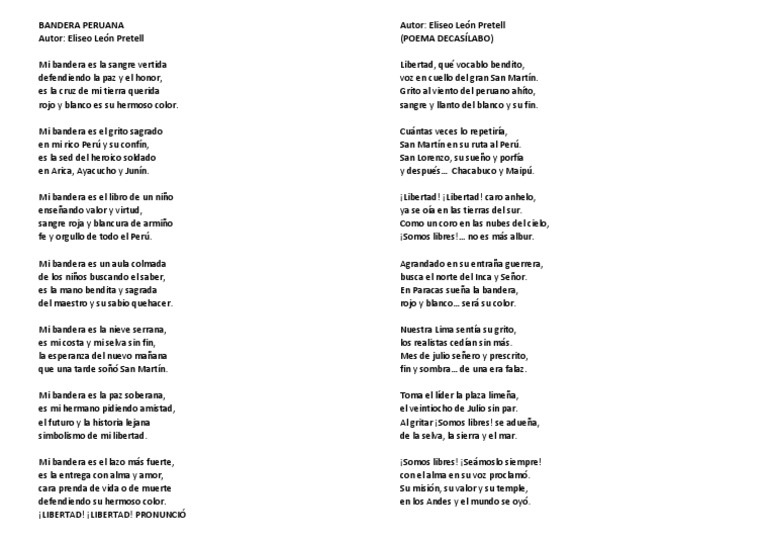 BANDERA PERUANA
Autor: Eliseo León Pretell

Mi bandera es la sangre vertida
defendiendo la paz y el honor,
es la cruz de mi tierra querida
rojo y blanco es su hermoso color.

Mi bandera es el grito sagrado
en mi rico Perú y su confín,
es la sed del heroico soldado
en Arica, Ayacucho y Junín.

Mi bandera es el libro de un niño
enseñando valor y virtud,
sangre roja y blancura de armiño
fe y orgullo de todo el Perú.

Mi bandera es un aula colmada
de los niños buscando el saber,
es la mano bendita y sagrada
del maestro y su sabio quehacer.

Mi bandera es la nieve serrana,
es mi costa y mi selva sin fin,
la esperanza del nuevo mañana
que una tarde soñó San Martín.

Mi bandera es la paz soberana,
es mi hermano pidiendo amistad,
el futuro y la historia lejana
simbolismo de mi libertad.

Mi bandera es el lazo más fuerte,
es la entrega con alma y amor,
cara prenda de vida o de muerte
defendiendo su hermoso color.
¡LIBERTAD! ¡LIBERTAD! PRONUNCIÓ

Autor: Eliseo León Pretell
(POEMA DECASÍLABO)

Libertad, qué vocablo bendito,
voz en cuello del gran San Martín.
Grito al viento del peruano ahíto,
sangre y llanto del blanco y su fin.

Cuántas veces lo repetiría,
San Martín en su ruta al Perú.
San Lorenzo, su sueño y porfía
y después... Chacabuco y Maipú.

¡Libertad! ¡Libertad! caro anhelo,
ya se oía en las tierras del sur.
Como un coro en las nubes del cielo,
¡Somos libres!... no es más albur.

Agrandado en su entraña guerrera,
busca el norte del Inca y Señor.
En Paracas sueña la bandera,
rojo y blanco... será su color.

Nuestra Lima sentía su grito,
los realistas cedían sin más.
Mes de julio señero y prescrito,
fin y sombra... de una era falaz.

Toma el líder la plaza limeña,
el veintiocho de Julio sin par.
Al gritar ¡Somos libres! se adueña,
de la selva, la sierra y el mar.

¡Somos libres! ¡Seámoslo siempre!
con el alma en su voz proclamó.
Su misión, su valor y su temple,
en los Andes y el mundo se oyó.